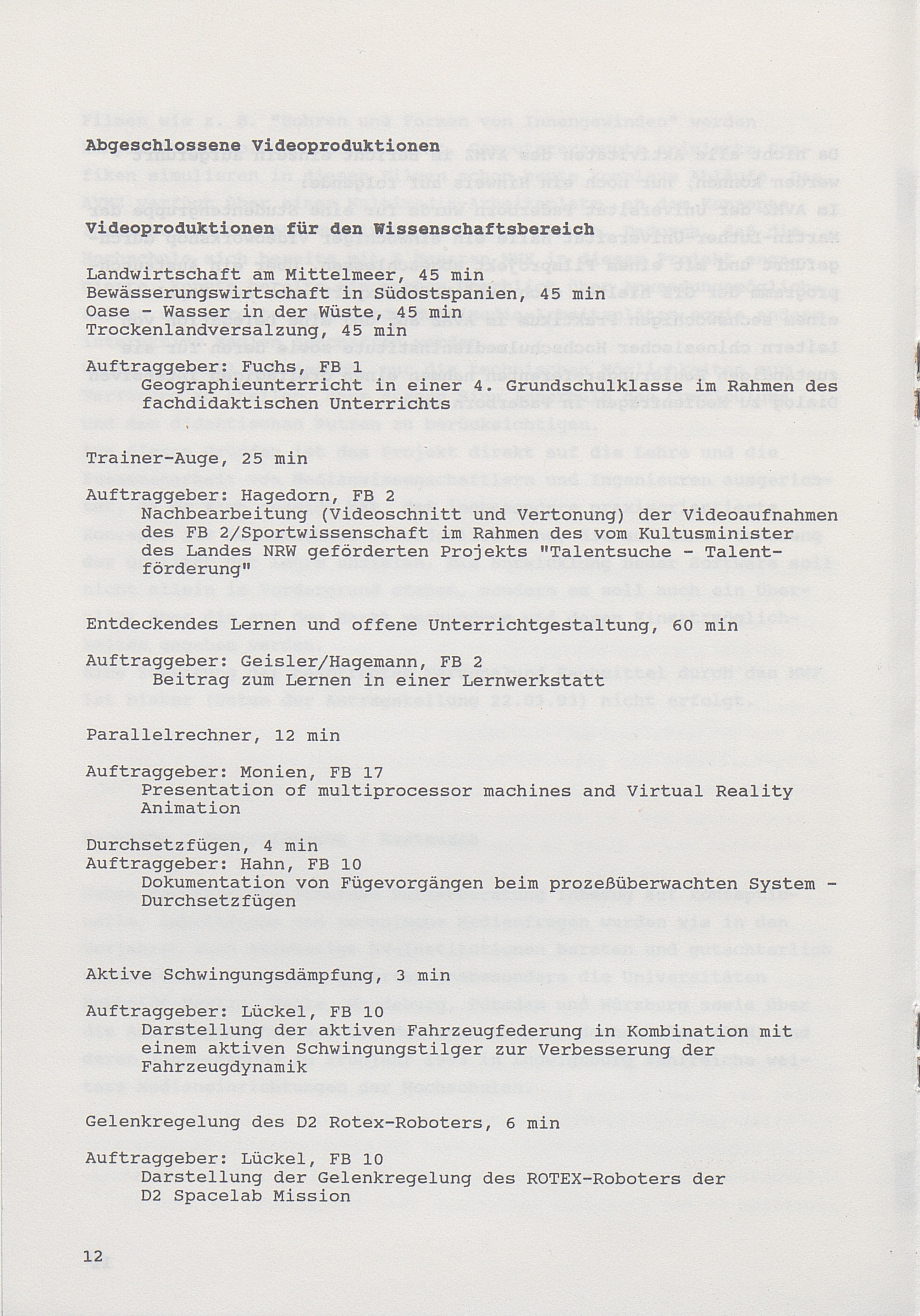 Abgeschlossene Videoproduktionen

Videoproduktionen für den Wissenschaftsbereich

Landwirtschaft am Mittelmeer, 45 min
Bewässerungswirtschaft in Südostspanien, 45 min
Oase - Wasser in der Wüste, 45 min
Trockenlandversalzung, 45 min

Auftraggeber: Fuchs, FB 1
Geographieunterricht in einer 4. Grundschulklasse im Rahmen des fachdidaktischen Unterrichts

Trainer-Auge, 25 min

Auftraggeber: Hagedorn, FB 2
Nachbearbeitung (Videoschnitt und Vertonung) der Videoaufnahmen des FB 2/Sportwissenschaft im Rahmen des vom Kultusminister des Landes NRW geförderten Projekts "Talentsuche - Talentförderung"

Entdeckendes Lernen und offene Unterrichtgestaltung, 60 min

Auftraggeber: Geisler/Hagemann, FB 2
Beitrag zum Lernen in einer Lernwerkstatt

Parallelrechner, 12 min

Auftraggeber: Monien, FB 17
Presentation of multiprocessor machines and Virtual Reality Animation

Durchsetzfügen, 4 min
Auftraggeber: Hahn, FB 10
Dokumentation von Fügevorgängen beim prozeßüberwachten System - Durchsetzfügen

Aktive Schwingungsdämpfung, 3 min

Auftraggeber: Lückel, FB 10
Darstellung der aktiven Fahrzeugfederung in Kombination mit einem aktiven Schwingungstilger zur Verbesserung der Fahrzeugdynamik

Gelenkregelung des D2 Rotex-Roboters, 6 min

Auftraggeber: Lückel, FB 10
Darstellung der Gelenkregelung des ROTEX-Roboters der D2 Spacelab Mission

12